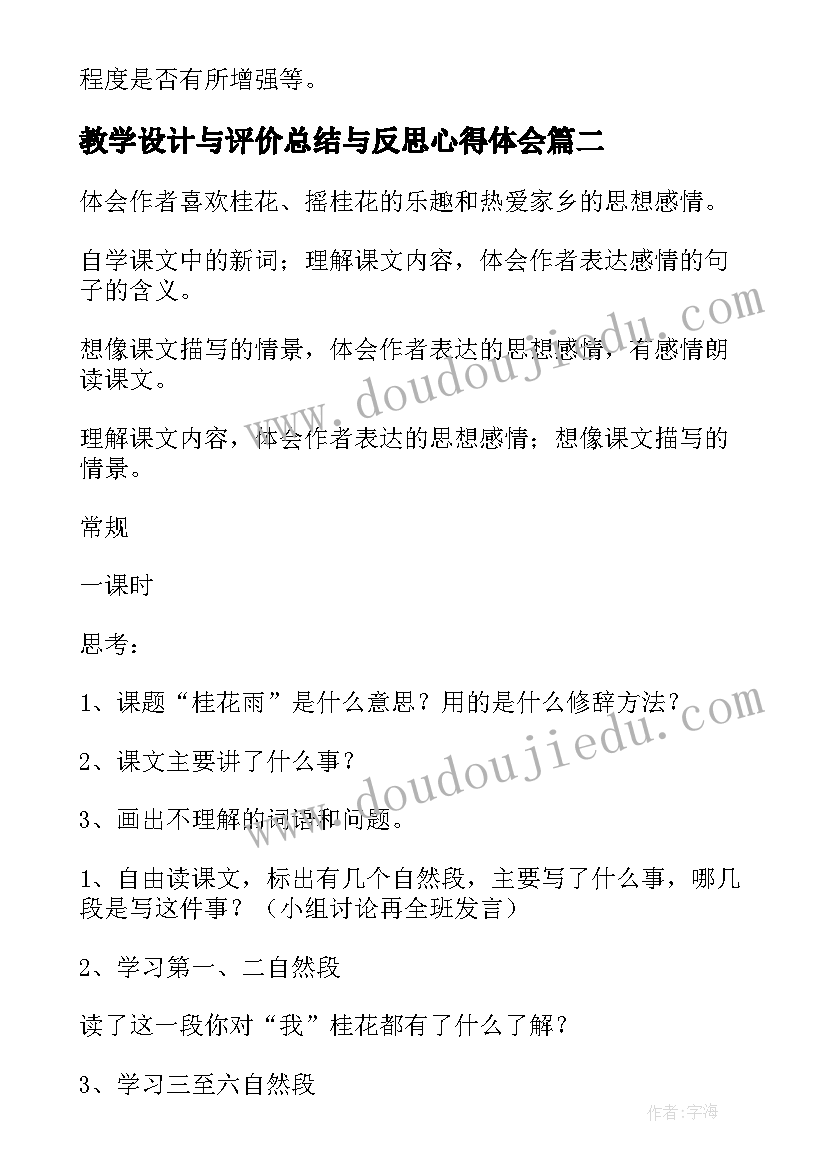 程度是否有所增强等。

教学设计与评价总结与反思心得体会篇二

体会作者喜欢桂花、摇桂花的乐趣和热爱家乡的思想感情。

自学课文中的新词；理解课文内容，体会作者表达感情的句子的含义。

想像课文描写的情景，体会作者表达的思想感情，有感情朗读课文。

理解课文内容，体会作者表达的思想感情；想像课文描写的情景。

常规

一课时

思考：

1、课题“桂花雨”是什么意思？用的是什么修辞方法？

2、课文主要讲了什么事？

3、画出不理解的词语和问题。

1、自由读课文，标出有几个自然段，主要写了什么事，哪几段是写这件事？（小组讨论再全班发言）

2、学习第一、二自然段

读了这一段你对“我”桂花都有了什么了解？

3、学习三至六自然段

www.doudoujiedu.com

www.doudoujiedu.com

作者：宇海